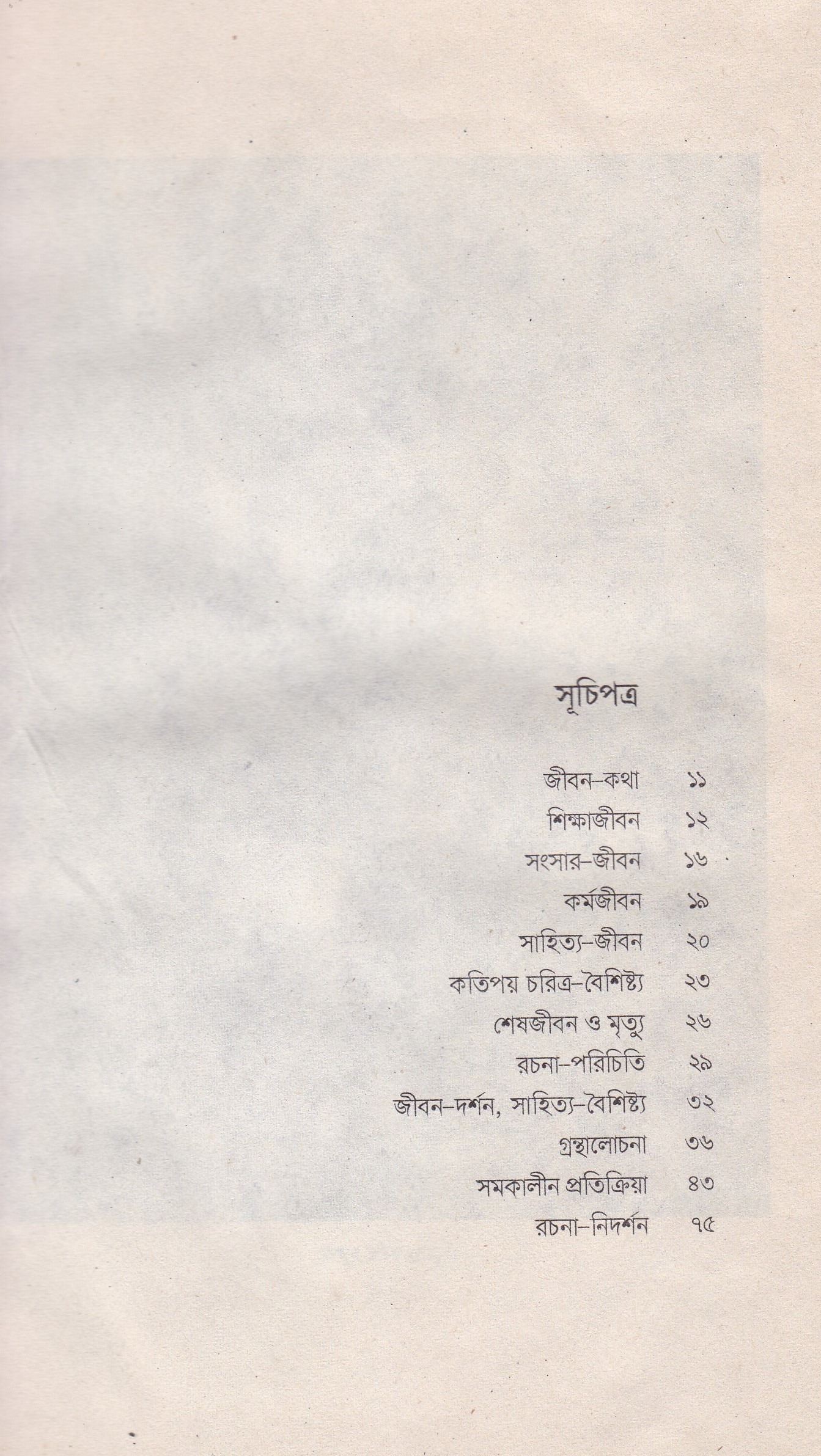 সূচিপত্র

জীবন-কথা ১১
শিক্ষাজীবন ১২
সংসার-জীবন ১৬
কর্মজীবন ১৯
সাহিত্য-জীবন ২০
কতিপয় চরিত্র-বৈশিষ্ট্য ২৩
শেষজীবন ও মৃত্যু ২৬
রচনা-পরিচিতি ২৯
জীবন-দর্শন, সাহিত্য-বৈশিষ্ট্য ৩২
গ্রন্থালোচনা ৩৬
সমকালীন প্রতিক্রিয়া ৪৩
রচনা-নিদর্শন ৭৫